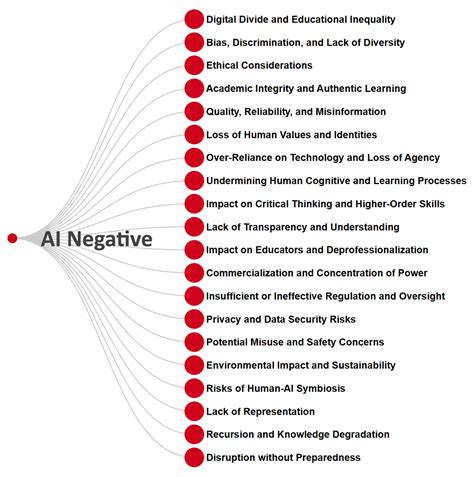 AI Negative

Digital Divide and Educational Inequality
Bias, Discrimination, and Lack of Diversity
Ethical Considerations
Academic Integrity and Authentic Learning
Quality, Reliability, and Misinformation
Loss of Human Values and Identities
Over-Reliance on Technology and Loss of Agency
Undermining Human Cognitive and Learning Processes
Impact on Critical Thinking and Higher-Order Skills
Lack of Transparency and Understanding
Impact on Educators and Deprofessionalization
Commercialization and Concentration of Power
Insufficient or Ineffective Regulation and Oversight
Privacy and Data Security Risks
Potential Misuse and Safety Concerns
Environmental Impact and Sustainability
Risks of Human-AI Symbiosis
Lack of Representation
Recursion and Knowledge Degradation
Disruption without Preparedness